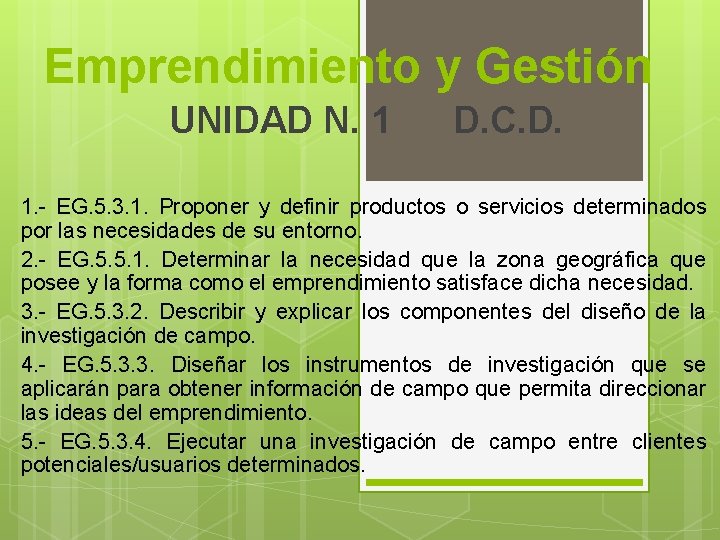 Emprendimiento y Gestión

UNIDAD N. 1 D.C.D.

1.- EG.5.3.1. Proponer y definir productos o servicios determinados por las necesidades de su entorno.

2.- EG.5.5.1. Determinar la necesidad que la zona geográfica que posee y la forma como el emprendimiento satisface dicha necesidad.

3.- EG.5.3.2. Describir y explicar los componentes del diseño de la investigación de campo.

4.- EG.5.3.3. Diseñar los instrumentos de investigación que se aplicarán para obtener información de campo que permita direccionar las ideas del emprendimiento.

5.- EG.5.3.4. Ejecutar una investigación de campo entre clientes potenciales/usuarios determinados.